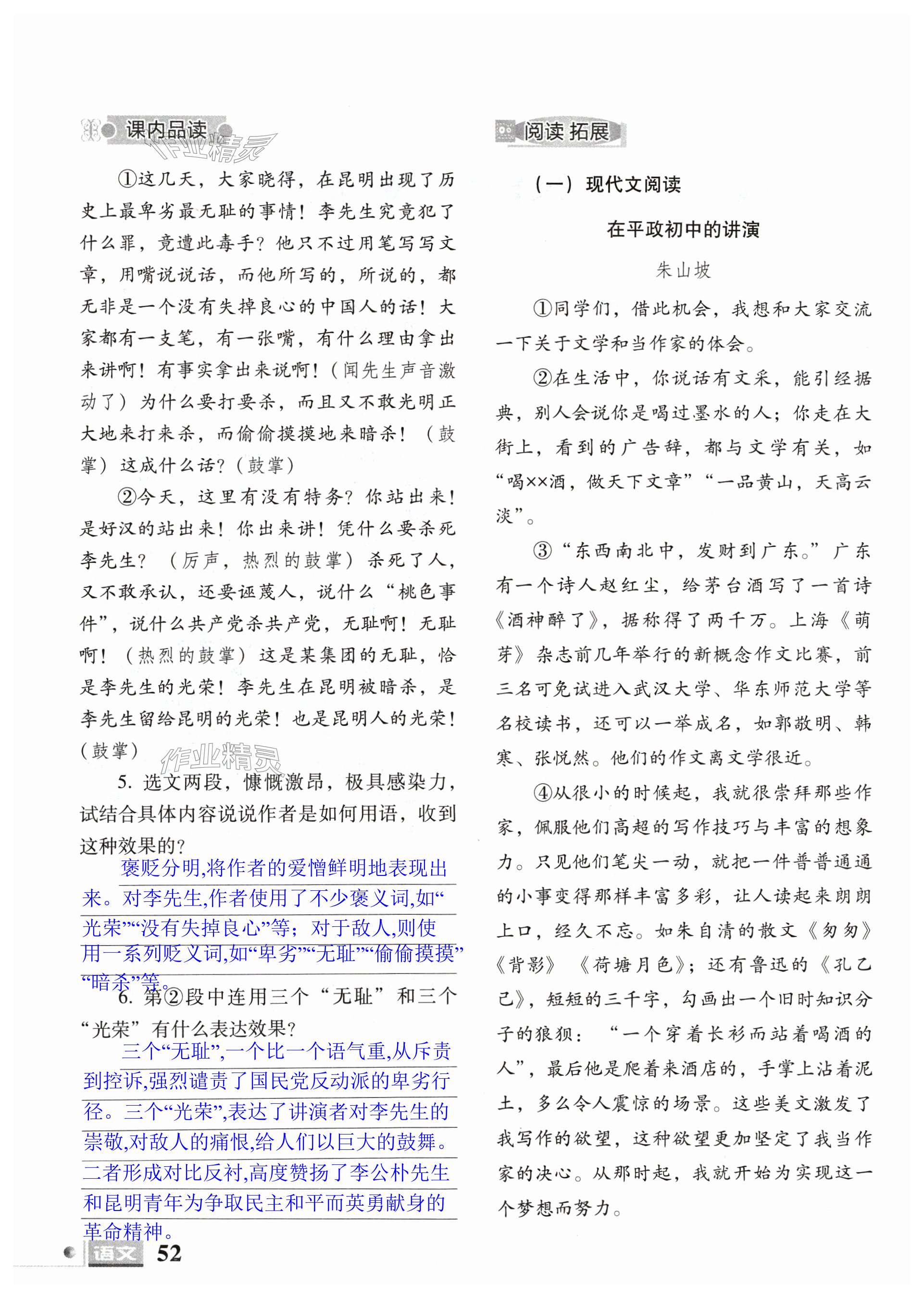 课内品读

作业精灵

①这几天，大家晓得，在昆明出现了历史上最卑劣最无耻的事情！李先生究竟犯了什么罪，竟遭此毒手？他只不过用笔写写文章，用嘴说说话，而他所写的，所说的，都无非是一个没有失掉良心的中国人的话！大家都有一支笔，有一张嘴，有什么理由拿出来讲啊！有事实拿出来说啊！（闻先生声音激动了）为什么要打要杀，而且又不敢光明正大地来打来杀，而偷偷摸摸地来暗杀！（鼓掌）这成什么话？（鼓掌）

②今天，这里有没有特务？你站出来！是好汉的站出来！你出来讲！凭什么要杀死李先生？（厉声，热烈的鼓掌）杀死了人，又不敢承认，还要诬蔑人，说什么“桃色事件”，说什么共产党杀共产党，无耻啊！无耻啊！（热烈的鼓掌）这是某集团的无耻，恰是李先生的光荣！李先生在昆明被暗杀，是李先生留给昆明的光荣！也是昆明人的光荣！（鼓掌）

作业精灵

5. 选文两段，慷慨激昂，极具感染力，试结合具体内容说说作者是如何用语，收到这种效果的？

褒贬分明,将作者的爱憎鲜明地表现出来。对李先生,作者使用了不少褒义词,如“光荣”“没有失掉良心”等；对于敌人,则使用一系列贬义词,如“卑劣”“无耻”“偷偷摸摸”“暗杀”等。

6. 第②段中连用三个“无耻”和三个“光荣”有什么表达效果？

三个“无耻”,一个比一个语气重,从斥责到控诉,强烈谴责了国民党反动派的卑劣行径。三个“光荣”,表达了讲演者对李先生的崇敬,对敌人的痛恨,给人们以巨大的鼓舞。二者形成对比反衬,高度赞扬了李公朴先生和昆明青年为争取民主和平而英勇献身的革命精神。

语文 52

阅读拓展

（一）现代文阅读

在平政初中的讲演

朱山坡

①同学们，借此机会，我想和大家交流一下关于文学和当作家的体会。

②在生活中，你说话有文采，能引经据典，别人会说你是喝过墨水的人；你走在大街上，看到的广告辞，都与文学有关，如“喝××酒，做天下文章”“一品黄山，天高云淡”。

③“东西南北中，发财到广东。”广东有一个诗人赵红尘，给茅台酒写了一首诗《酒神醉了》，据称得了两千万。上海《萌芽》杂志前几年举行的新概念作文比赛，前三名可免试进入武汉大学、华东师范大学等名校读书，还可以一举成名，如郭敬明、韩寒、张悦然。他们的作文离文学很近。

④从很小的时候起，我就很崇拜那些作家，佩服他们高超的写作技巧与丰富的想象力。只见他们笔尖一动，就把一件普普通通的小事变得那样丰富多彩，让人读起来朗朗上口，经久不忘。如朱自清的散文《匆匆》《背影》《荷塘月色》；还有鲁迅的《孔乙己》，短短的三千字，勾画出一个旧时知识分子的狼狈：“一个穿着长衫而站着喝酒的人”，最后他是爬着来酒店的，手掌上沾着泥土，多么令人震惊的场景。这些美文激发了我写作的欲望，这种欲望更加坚定了我当作家的决心。从那时起，我就开始为实现这一个梦想而努力。